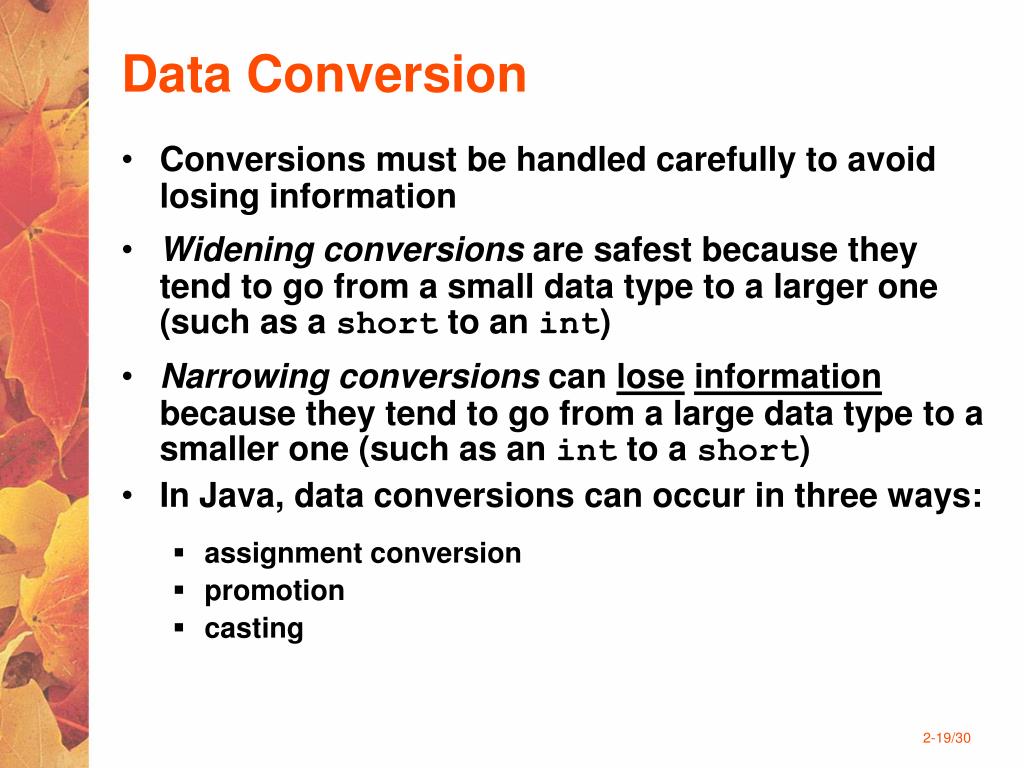 Data Conversion

• Conversions must be handled carefully to avoid losing information

• Widening conversions are safest because they tend to go from a small data type to a larger one (such as a short to an int)

• Narrowing conversions can lose information because they tend to go from a large data type to a smaller one (such as an int to a short)

• In Java, data conversions can occur in three ways:

▪ assignment conversion
▪ promotion
▪ casting

2-19/30